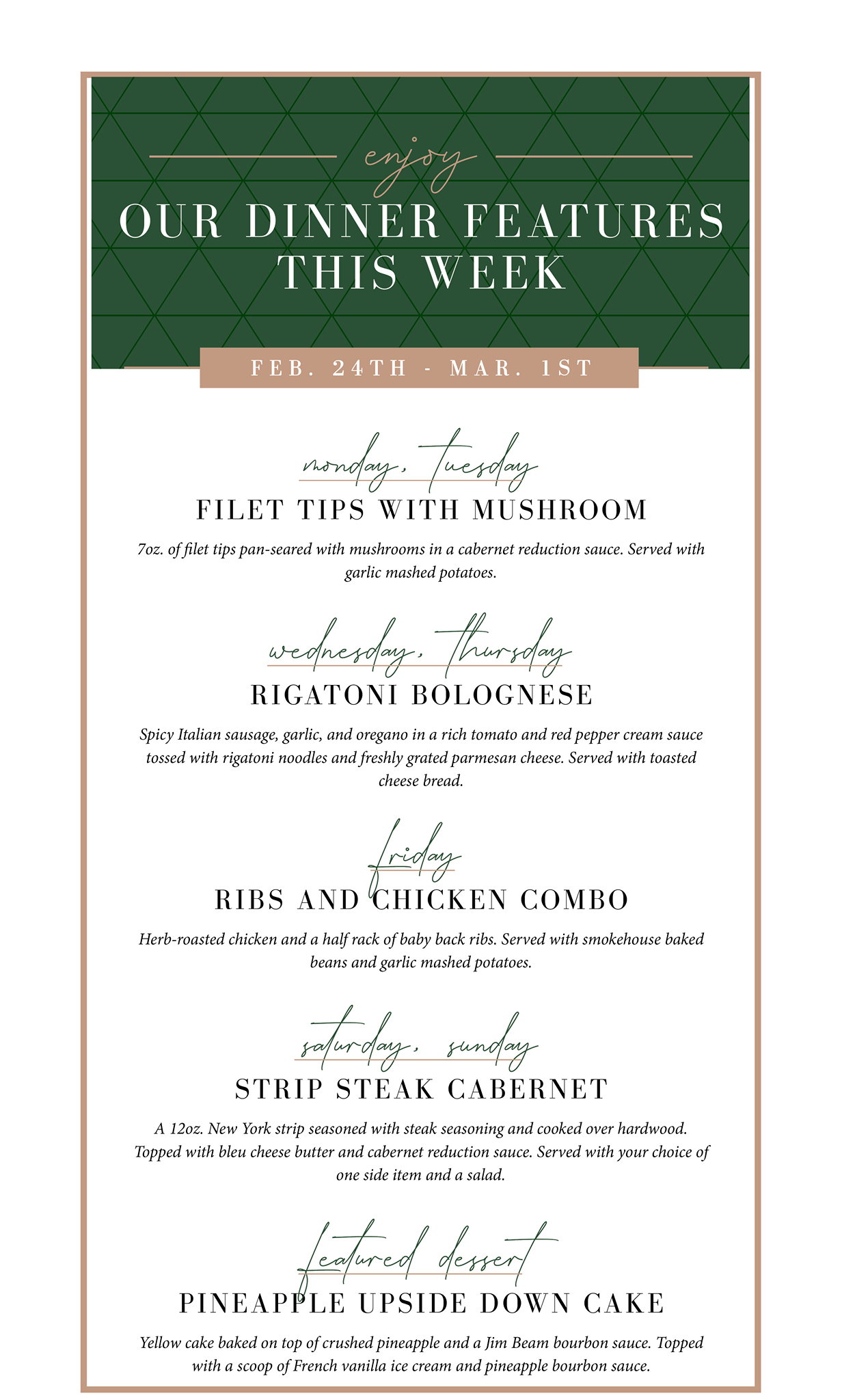 enjoy

OUR DINNER FEATURES THIS WEEK

FEB. 24TH - MAR. 1ST

monday, tuesday

FILET TIPS WITH MUSHROOM

7oz. of filet tips pan-seared with mushrooms in a cabernet reduction sauce. Served with garlic mashed potatoes.

wednesday, thursday

RIGATONI BOLOGNESE

Spicy Italian sausage, garlic, and oregano in a rich tomato and red pepper cream sauce tossed with rigatoni noodles and freshly grated parmesan cheese. Served with toasted cheese bread.

friday

RIBS AND CHICKEN COMBO

Herb-roasted chicken and a half rack of baby back ribs. Served with smokehouse baked beans and garlic mashed potatoes.

saturday, sunday

STRIP STEAK CABERNET

A 12oz. New York strip seasoned with steak seasoning and cooked over hardwood. Topped with bleu cheese butter and cabernet reduction sauce. Served with your choice of one side item and a salad.

featured dessert

PINEAPPLE UPSIDE DOWN CAKE

Yellow cake baked on top of crushed pineapple and a Jim Beam bourbon sauce. Topped with a scoop of French vanilla ice cream and pineapple bourbon sauce.